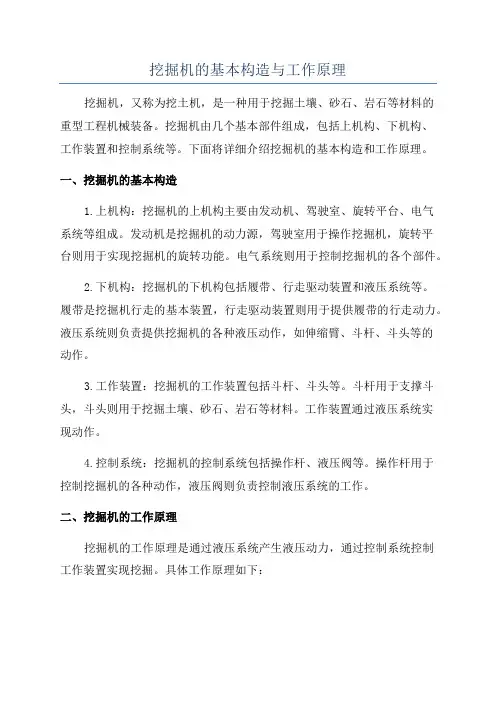 挖掘机的基本构造与工作原理

挖掘机，又称为挖土机，是一种用于挖掘土壤、砂石、岩石等材料的重型工程机械装备。挖掘机由几个基本部件组成，包括上机构、下机构、工作装置和控制系统等。下面将详细介绍挖掘机的基本构造和工作原理。

一、挖掘机的基本构造

1.上机构：挖掘机的上机构主要由发动机、驾驶室、旋转平台、电气系统等组成。发动机是挖掘机的动力源，驾驶室用于操作挖掘机，旋转平台则用于实现挖掘机的旋转功能。电气系统则用于控制挖掘机的各个部件。

2.下机构：挖掘机的下机构包括履带、行走驱动装置和液压系统等。履带是挖掘机行走的基本装置，行走驱动装置则用于提供履带的行走动力。液压系统则负责提供挖掘机的各种液压动作，如伸缩臂、斗杆、斗头等的动作。

3.工作装置：挖掘机的工作装置包括斗杆、斗头等。斗杆用于支撑斗头，斗头则用于挖掘土壤、砂石、岩石等材料。工作装置通过液压系统实现动作。

4.控制系统：挖掘机的控制系统包括操作杆、液压阀等。操作杆用于控制挖掘机的各种动作，液压阀则负责控制液压系统的工作。

二、挖掘机的工作原理

挖掘机的工作原理是通过液压系统产生液压动力，通过控制系统控制工作装置实现挖掘。具体工作原理如下：